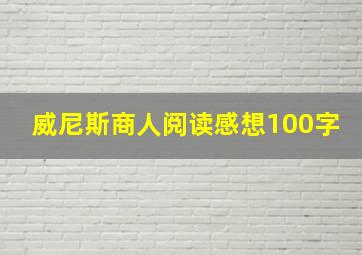 威尼斯商人阅读感想100字